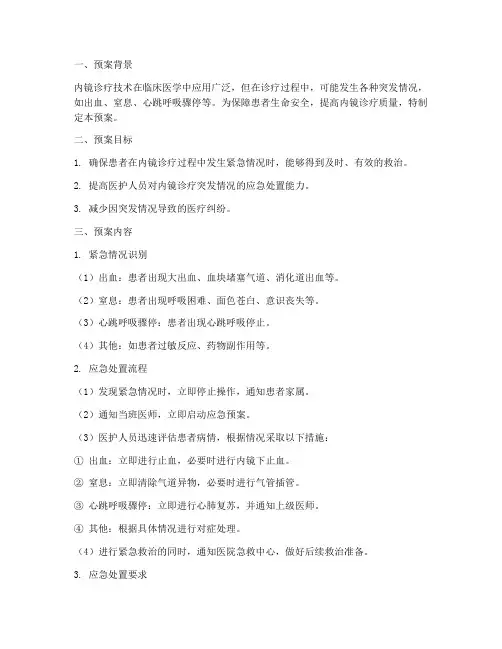 一、预案背景

内镜诊疗技术在临床医学中应用广泛，但在诊疗过程中，可能发生各种突发情况，如出血、窒息、心跳呼吸骤停等。为保障患者生命安全，提高内镜诊疗质量，特制定本预案。

二、预案目标

1. 确保患者在内镜诊疗过程中发生紧急情况时，能够得到及时、有效的救治。

2. 提高医护人员对内镜诊疗突发情况的应急处置能力。

3. 减少因突发情况导致的医疗纠纷。

三、预案内容

1. 紧急情况识别

（1）出血：患者出现大出血、血块堵塞气道、消化道出血等。

（2）窒息：患者出现呼吸困难、面色苍白、意识丧失等。

（3）心跳呼吸骤停：患者出现心跳呼吸停止。

（4）其他：如患者过敏反应、药物副作用等。

2. 应急处置流程

（1）发现紧急情况时，立即停止操作，通知患者家属。

（2）通知当班医师，立即启动应急预案。

（3）医护人员迅速评估患者病情，根据情况采取以下措施：

① 出血：立即进行止血，必要时进行内镜下止血。

② 窒息：立即清除气道异物，必要时进行气管插管。

③ 心跳呼吸骤停：立即进行心肺复苏，并通知上级医师。

④ 其他：根据具体情况进行对症处理。

（4）进行紧急救治的同时，通知医院急救中心，做好后续救治准备。

3. 应急处置要求